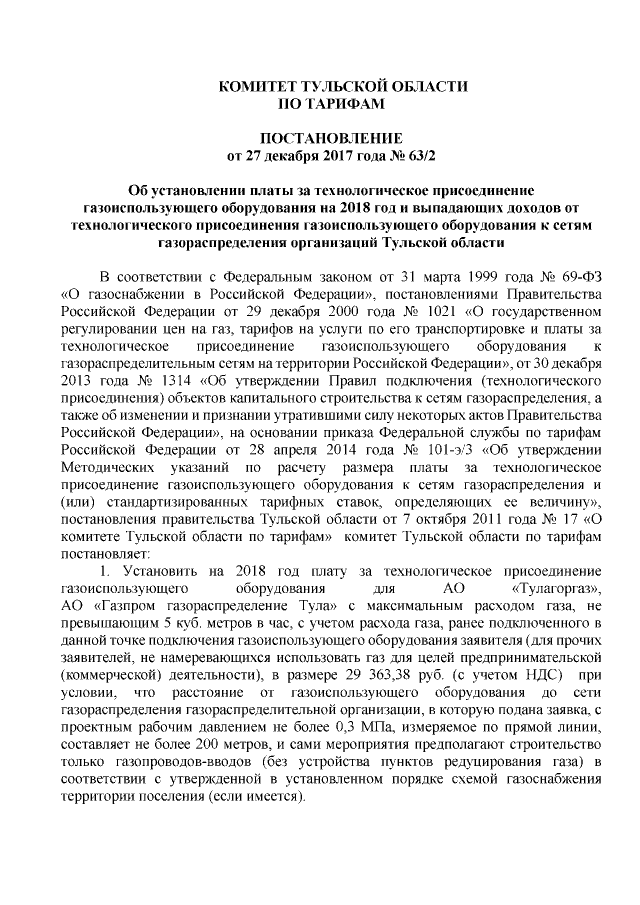 КОМИТЕТ ТУЛЬСКОЙ ОБЛАСТИ
ПО ТАРИФАМ

ПОСТАНОВЛЕНИЕ
от 27 декабря 2017 года № 63/2

Об установлении платы за технологическое присоединение газоиспользующего оборудования на 2018 год и выпадающих доходов от технологического присоединения газоиспользующего оборудования к сетям газораспределения организаций Тульской области

В соответствии с Федеральным законом от 31 марта 1999 года № 69-ФЗ «О газоснабжении в Российской Федерации», постановлениями Правительства Российской Федерации от 29 декабря 2000 года № 1021 «О государственном регулировании цен на газ, тарифов на услуги по его транспортировке и платы за технологическое присоединение газоиспользующего оборудования к газораспределительным сетям на территории Российской Федерации», от 30 декабря 2013 года № 1314 «Об утверждении Правил подключения (технологического присоединения) объектов капитального строительства к сетям газораспределения, а также об изменении и признании утратившими силу некоторых актов Правительства Российской Федерации», на основании приказа Федеральной службы по тарифам Российской Федерации от 28 апреля 2014 года № 101-э/3 «Об утверждении Методических указаний по расчету размера платы за технологическое присоединение газоиспользующего оборудования к сетям газораспределения и (или) стандартизированных тарифных ставок, определяющих ее величину», постановления правительства Тульской области от 7 октября 2011 года № 17 «О комитете Тульской области по тарифам» комитет Тульской области по тарифам постановляет:

1. Установить на 2018 год плату за технологическое присоединение газоиспользующего оборудования для АО «Тулагоргаз», АО «Газпром газораспределение Тула» с максимальным расходом газа, не превышающим 5 куб. метров в час, с учетом расхода газа, ранее подключенного в данной точке подключения газоиспользующего оборудования заявителя (для прочих заявителей, не намеревающихся использовать газ для целей предпринимательской (коммерческой) деятельности), в размере 29 363,38 руб. (с учетом НДС) при условии, что расстояние от газоиспользующего оборудования до сети газораспределения газораспределительной организации, в которую подана заявка, с проектным рабочим давлением не более 0,3 МПа, измеряемое по прямой линии, составляет не более 200 метров, и сами мероприятия предполагают строительство только газопроводов-вводов (без устройства пунктов редуцирования газа) в соответствии с утвержденной в установленном порядке схемой газоснабжения территории поселения (если имеется).